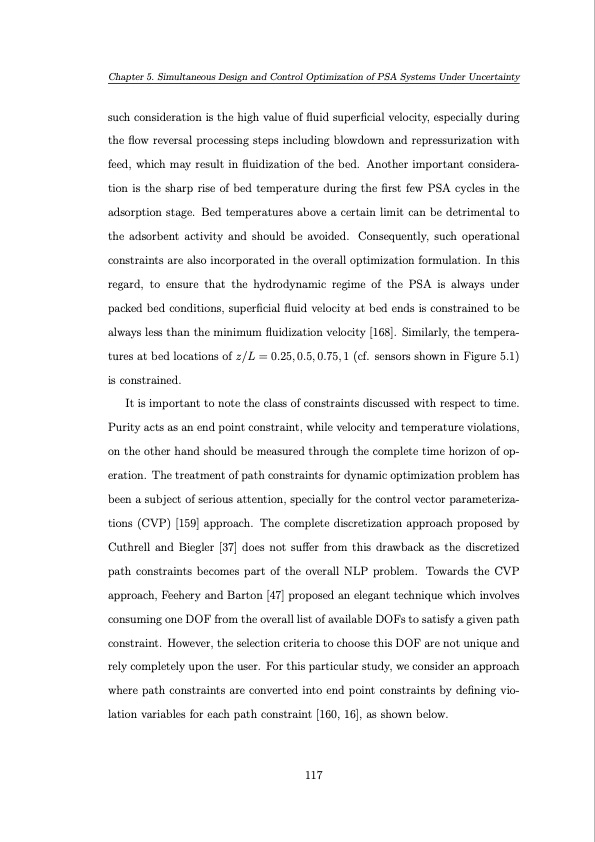 Chapter 5. Simultaneous Design and Control Optimization of PSA Systems Under Uncertainty

such consideration is the high value of fluid superficial velocity, especially during the flow reversal processing steps including blowdown and repressurization with feed, which may result in fluidization of the bed. Another important consideration is the sharp rise of bed temperature during the first few PSA cycles in the adsorption stage. Bed temperatures above a certain limit can be detrimental to the adsorbent activity and should be avoided. Consequently, such operational constraints are also incorporated in the overall optimization formulation. In this regard, to ensure that the hydrodynamic regime of the PSA is always under packed bed conditions, superficial fluid velocity at bed ends is constrained to be always less than the minimum fluidization velocity [168]. Similarly, the temperatures at bed locations of $z/L = 0.25, 0.5, 0.75, 1$ (cf. sensors shown in Figure 5.1) is constrained.

It is important to note the class of constraints discussed with respect to time. Purity acts as an end point constraint, while velocity and temperature violations, on the other hand should be measured through the complete time horizon of operation. The treatment of path constraints for dynamic optimization problem has been a subject of serious attention, specially for the control vector parameterizations (CVP) [159] approach. The complete discretization approach proposed by Cuthrell and Biegler [37] does not suffer from this drawback as the discretized path constraints becomes part of the overall NLP problem. Towards the CVP approach, Feehery and Barton [47] proposed an elegant technique which involves consuming one DOF from the overall list of available DOFs to satisfy a given path constraint. However, the selection criteria to choose this DOF are not unique and rely completely upon the user. For this particular study, we consider an approach where path constraints are converted into end point constraints by defining violation variables for each path constraint [160, 16], as shown below.

117